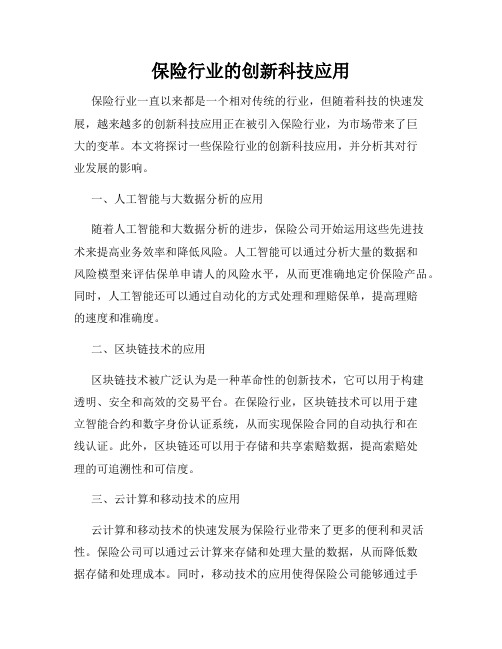 保险行业的创新科技应用

保险行业一直以来都是一个相对传统的行业，但随着科技的快速发展，越来越多的创新科技应用正在被引入保险行业，为市场带来了巨大的变革。本文将探讨一些保险行业的创新科技应用，并分析其对行业发展的影响。

一、人工智能与大数据分析的应用

随着人工智能和大数据分析的进步，保险公司开始运用这些先进技术来提高业务效率和降低风险。人工智能可以通过分析大量的数据和风险模型来评估保单申请人的风险水平，从而更准确地定价保险产品。同时，人工智能还可以通过自动化的方式处理和理赔保单，提高理赔的速度和准确度。

二、区块链技术的应用

区块链技术被广泛认为是一种革命性的创新技术，它可以用于构建透明、安全和高效的交易平台。在保险行业，区块链技术可以用于建立智能合约和数字身份认证系统，从而实现保险合同的自动执行和在线认证。此外，区块链还可以用于存储和共享索赔数据，提高索赔处理的可追溯性和可信度。

三、云计算和移动技术的应用

云计算和移动技术的快速发展为保险行业带来了更多的便利和灵活性。保险公司可以通过云计算来存储和处理大量的数据，从而降低数据存储和处理成本。同时，移动技术的应用使得保险公司能够通过手